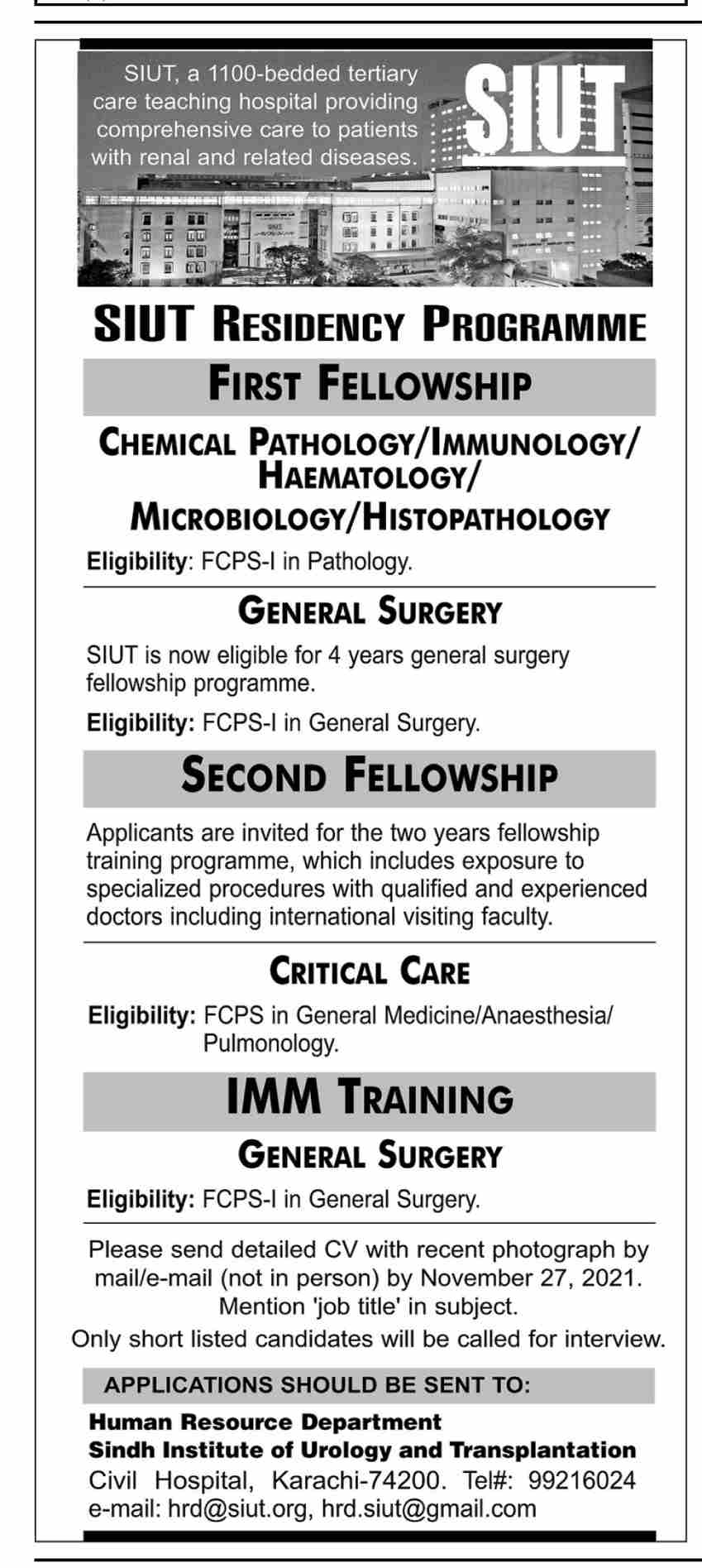 SIUT, a 1100-bedded tertiary care teaching hospital providing comprehensive care to patients with renal and related diseases.

SIUT

SIUT RESIDENCY PROGRAMME

FIRST FELLOWSHIP

CHEMICAL PATHOLOGY/IMMUNOLOGY/ HAEMATOLOGY/ MICROBIOLOGY/HISTOPATHOLOGY

Eligibility: FCPS-I in Pathology.

GENERAL SURGERY

SIUT is now eligible for 4 years general surgery fellowship programme.

Eligibility: FCPS-I in General Surgery.

SECOND FELLOWSHIP

Applicants are invited for the two years fellowship training programme, which includes exposure to specialized procedures with qualified and experienced doctors including international visiting faculty.

CRITICAL CARE

Eligibility: FCPS in General Medicine/Anaesthesia/ Pulmonology.

IMM TRAINING

GENERAL SURGERY

Eligibility: FCPS-I in General Surgery.

Please send detailed CV with recent photograph by mail/e-mail (not in person) by November 27, 2021. Mention 'job title' in subject.

Only short listed candidates will be called for interview.

APPLICATIONS SHOULD BE SENT TO:

Human Resource Department
Sindh Institute of Urology and Transplantation
Civil Hospital, Karachi-74200. Tel#: 99216024
e-mail: hrd@siut.org, hrd.siut@gmail.com